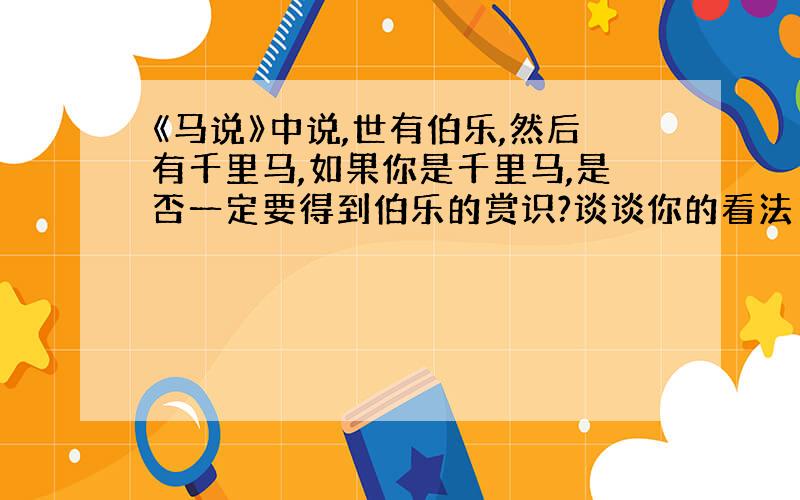 《马说》中说,世有伯乐,然后有千里马,如果你是千里马,是否一定要得到伯乐的赏识?谈谈你的看法